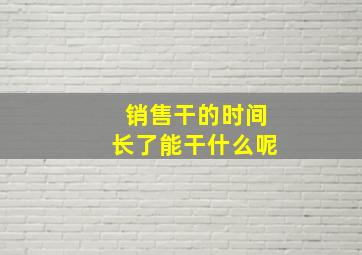 销售干的时间
长了能干什么呢